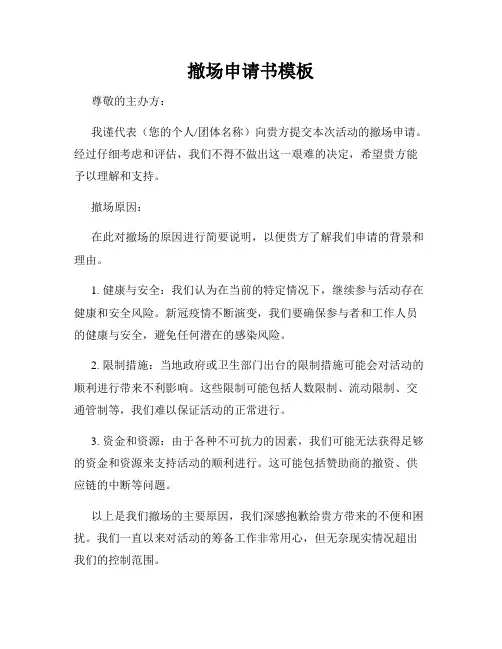 撤场申请书模板

尊敬的主办方：

我谨代表（您的个人/团体名称）向贵方提交本次活动的撤场申请。经过仔细考虑和评估，我们不得不做出这一艰难的决定，希望贵方能予以理解和支持。

撤场原因：

在此对撤场的原因进行简要说明，以便贵方了解我们申请的背景和理由。

1. 健康与安全：我们认为在当前的特定情况下，继续参与活动存在健康和安全风险。新冠疫情不断演变，我们要确保参与者和工作人员的健康与安全，避免任何潜在的感染风险。

2. 限制措施：当地政府或卫生部门出台的限制措施可能会对活动的顺利进行带来不利影响。这些限制可能包括人数限制、流动限制、交通管制等，我们难以保证活动的正常进行。

3. 资金和资源：由于各种不可抗力的因素，我们可能无法获得足够的资金和资源来支持活动的顺利进行。这可能包括赞助商的撤资、供应链的中断等问题。

以上是我们撤场的主要原因，我们深感抱歉给贵方带来的不便和困扰。我们一直以来对活动的筹备工作非常用心，但无奈现实情况超出我们的控制范围。